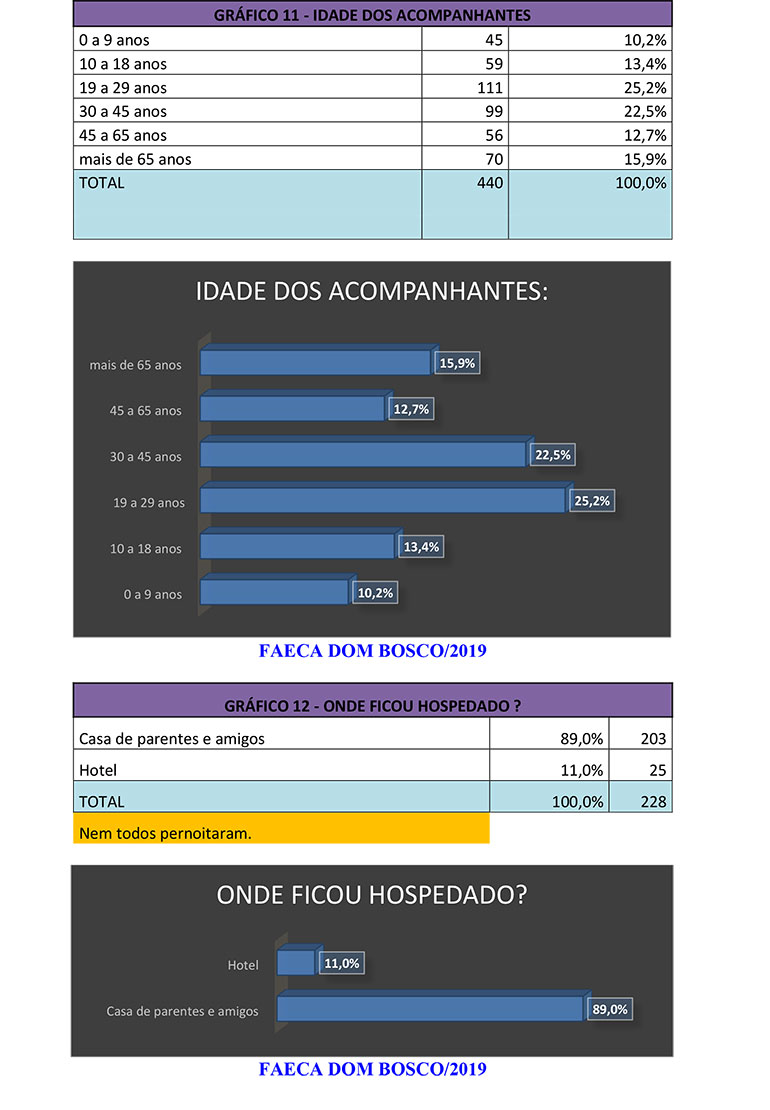 | GRÁFICO 11 - IDADE DOS ACOMPANHANTES | | |
|---|---|---|
| 0 a 9 anos | 45 | 10,2% |
| 10 a 18 anos | 59 | 13,4% |
| 19 a 29 anos | 111 | 25,2% |
| 30 a 45 anos | 99 | 22,5% |
| 45 a 65 anos | 56 | 12,7% |
| mais de 65 anos | 70 | 15,9% |
| TOTAL | 440 | 100,0% |

IDADE DOS ACOMPANHANTES:

mais de 65 anos 15,9%
45 a 65 anos 12,7%
30 a 45 anos 22,5%
19 a 29 anos 25,2%
10 a 18 anos 13,4%
0 a 9 anos 10,2%

FAECA DOM BOSCO/2019

| GRÁFICO 12 - ONDE FICOU HOSPEDADO ? | | |
|---|---|---|
| Casa de parentes e amigos | 89,0% | 203 |
| Hotel | 11,0% | 25 |
| TOTAL | 100,0% | 228 |

Nem todos pernoitaram.

ONDE FICOU HOSPEDADO?

Hotel 11,0%
Casa de parentes e amigos 89,0%

FAECA DOM BOSCO/2019